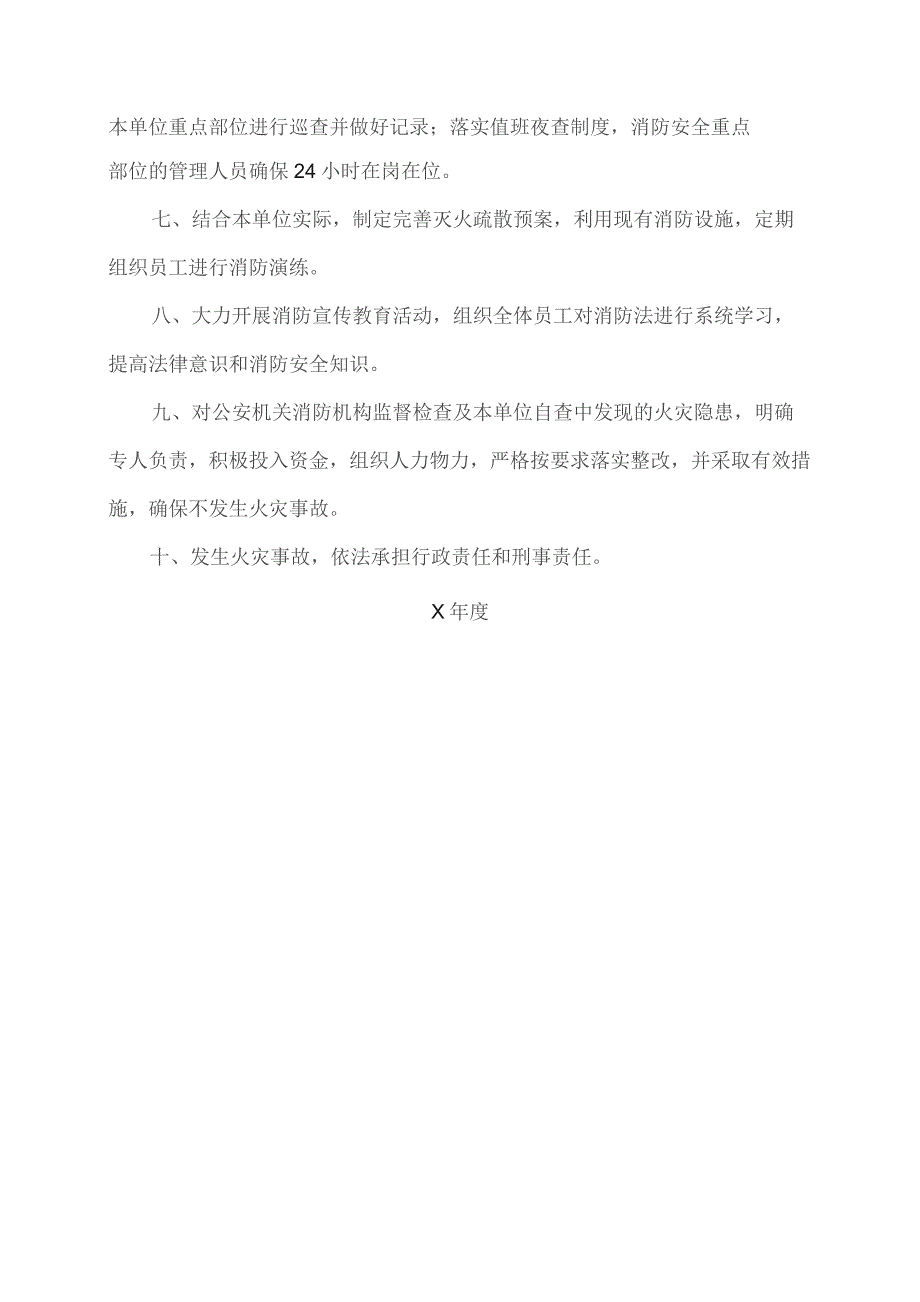 本单位重点部位进行巡查并做好记录；落实值班夜查制度，消防安全重点部位的管理人员确保24小时在岗在位。

七、结合本单位实际，制定完善灭火疏散预案，利用现有消防设施，定期组织员工进行消防演练。

八、大力开展消防宣传教育活动，组织全体员工对消防法进行系统学习，提高法律意识和消防安全知识。

九、对公安机关消防机构监督检查及本单位自查中发现的火灾隐患，明确专人负责，积极投入资金，组织人力物力，严格按要求落实整改，并采取有效措施，确保不发生火灾事故。

十、发生火灾事故，依法承担行政责任和刑事责任。

X年度